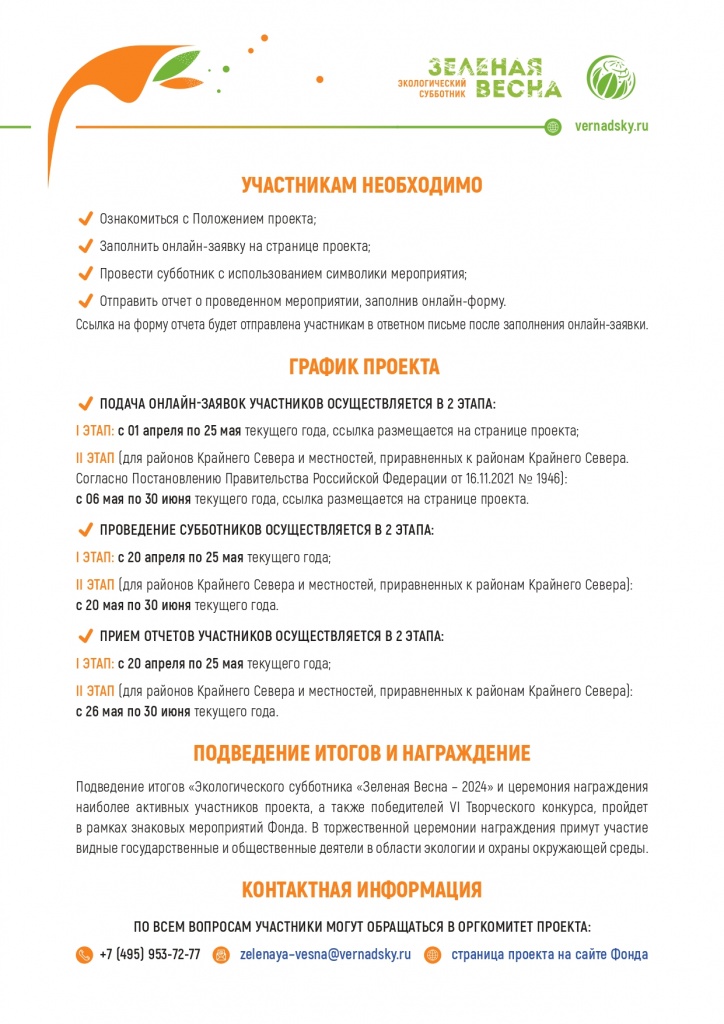 ЭКОЛОГИЧЕСКИЙ СУББОТНИК ЗЕЛЕНАЯ ВЕСНА

vernadsky.ru

УЧАСТНИКАМ НЕОБХОДИМО

Ознакомиться с Положением проекта;

Заполнить онлайн-заявку на странице проекта;

Провести субботник с использованием символики мероприятия;

Отправить отчет о проведенном мероприятии, заполнив онлайн-форму.

Ссылка на форму отчета будет отправлена участникам в ответном письме после заполнения онлайн-заявки.

ГРАФИК ПРОЕКТА

ПОДАЧА ОНЛАЙН-ЗАЯВОК УЧАСТНИКОВ ОСУЩЕСТВЛЯЕТСЯ В 2 ЭТАПА:

I ЭТАП: с 01 апреля по 25 мая текущего года, ссылка размещается на странице проекта;

II ЭТАП (для районов Крайнего Севера и местностей, приравненных к районам Крайнего Севера. Согласно Постановлению Правительства Российской Федерации от 16.11.2021 № 1946): с 06 мая по 30 июня текущего года, ссылка размещается на странице проекта.

ПРОВЕДЕНИЕ СУББОТНИКОВ ОСУЩЕСТВЛЯЕТСЯ В 2 ЭТАПА:

I ЭТАП: с 20 апреля по 25 мая текущего года;

II ЭТАП (для районов Крайнего Севера и местностей, приравненных к районам Крайнего Севера): с 20 мая по 30 июня текущего года.

ПРИЕМ ОТЧЕТОВ УЧАСТНИКОВ ОСУЩЕСТВЛЯЕТСЯ В 2 ЭТАПА:

I ЭТАП: с 20 апреля по 25 мая текущего года;

II ЭТАП (для районов Крайнего Севера и местностей, приравненных к районам Крайнего Севера): с 26 мая по 30 июня текущего года.

ПОДВЕДЕНИЕ ИТОГОВ И НАГРАЖДЕНИЕ

Подведение итогов «Экологического субботника «Зеленая Весна – 2024» и церемония награждения наиболее активных участников проекта, а также победителей VI Творческого конкурса, пройдет в рамках знаковых мероприятий Фонда. В торжественной церемонии награждения примут участие видные государственные и общественные деятели в области экологии и охраны окружающей среды.

КОНТАКТНАЯ ИНФОРМАЦИЯ

ПО ВСЕМ ВОПРОСАМ УЧАСТНИКИ МОГУТ ОБРАЩАТЬСЯ В ОРГКОМИТЕТ ПРОЕКТА:

+7 (495) 953-72-77 zelenaya-vesna@vernadsky.ru страница проекта на сайте Фонда